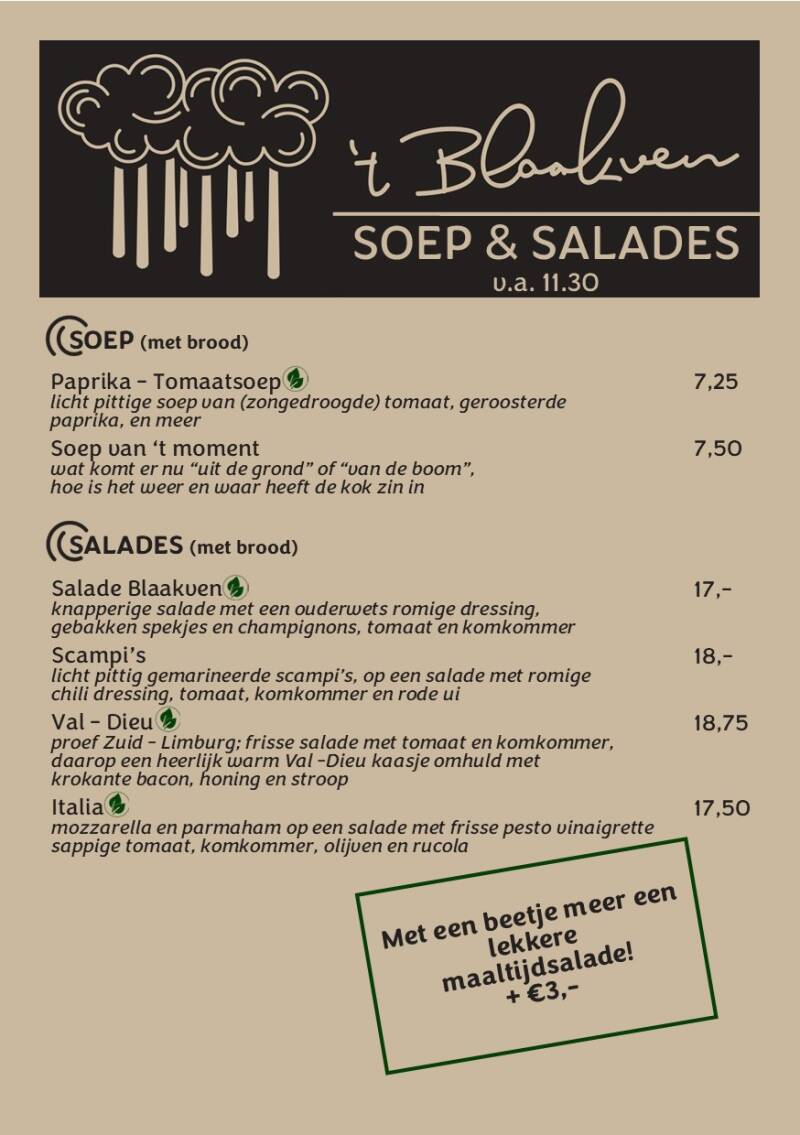 't Blaakven

SOEP & SALADES
v.a. 11.30

SOEP (met brood)

Paprika - Tomaatsoep 7,25
licht pittige soep van (zongedroogde) tomaat, geroosterde paprika, en meer

Soep van 't moment 7,50
wat komt er nu "uit de grond" of "van de boom", hoe is het weer en waar heeft de kok zin in

SALADES (met brood)

Salade Blaakven 17,-
knapperige salade met een ouderwets romige dressing, gebakken spekjes en champignons, tomaat en komkommer

Scampi's 18,-
licht pittig gemarineerde scampi's, op een salade met romige chili dressing, tomaat, komkommer en rode ui

Val - Dieu 18,75
proef Zuid - Limburg; frisse salade met tomaat en komkommer, daarop een heerlijk warm Val -Dieu kaasje omhuld met krokante bacon, honing en stroop

Italia 17,50
mozzarella en parmaham op een salade met frisse pesto vinaigrette sappige tomaat, komkommer, olijven en rucola

Met een beetje meer een lekkere maaltijdsalade!
+ €3,-